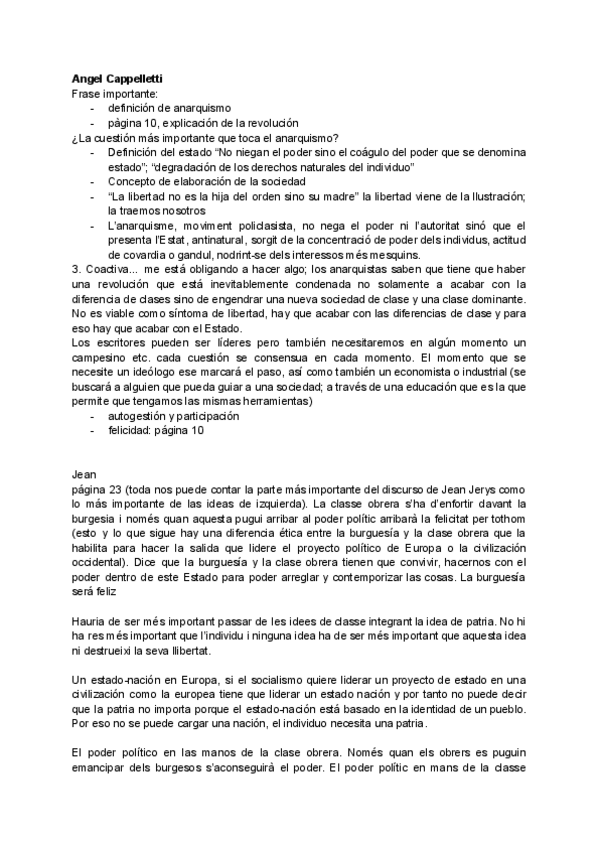 **Angel Cappelletti**
Frase importante:
- definición de anarquismo
- pàgina 10, explicación de la revolución

¿La cuestión más importante que toca el anarquismo?
- Definición del estado "No niegan el poder sino el coágulo del poder que se denomina estado"; "degradación de los derechos naturales del individuo"
- Concepto de elaboración de la sociedad
- "La libertad no es la hija del orden sino su madre" la libertad viene de la Ilustración; la traemos nosotros
- L'anarquisme, moviment policlasista, no nega el poder ni l'autoritat sinó que el presenta l'Estat, antinatural, sorgit de la concentració de poder dels individus, actitud de covardia o gandul, nodrint-se dels interessos més mesquins.

3. Coactiva... me está obligando a hacer algo; los anarquistas saben que tiene que haber una revolución que está inevitablemente condenada no solamente a acabar con la diferencia de clases sino de engendrar una nueva sociedad de clase y una clase dominante. No es viable como síntoma de libertad, hay que acabar con las diferencias de clase y para eso hay que acabar con el Estado.
Los escritores pueden ser líderes pero también necesitaremos en algún momento un campesino etc. cada cuestión se consensua en cada momento. El momento que se necesite un ideólogo ese marcará el paso, así como también un economista o industrial (se buscará a alguien que pueda guiar a una sociedad; a través de una educación que es la que permite que tengamos las mismas herramientas)
- autogestión y participación
- felicidad: página 10

Jean
página 23 (toda nos puede contar la parte más importante del discurso de Jean Jerys como lo más importante de las ideas de izquierda). La classe obrera s'ha d'enfortir davant la burgesia i només quan aquesta pugui arribar al poder polític arribarà la felicitat per tothom (esto y lo que sigue hay una diferencia ética entre la burguesía y la clase obrera que la habilita para hacer la salida que lidere el proyecto político de Europa o la civilización occidental). Dice que la burguesía y la clase obrera tienen que convivir, hacernos con el poder dentro de este Estado para poder arreglar y contemporizar las cosas. La burguesía será feliz

Hauria de ser més important passar de les idees de classe integrant la idea de patria. No hi ha res més important que l'individu i ninguna idea ha de ser més important que aquesta idea ni destrueixi la seva llibertat.

Un estado-nación en Europa, si el socialismo quiere liderar un proyecto de estado en una civilización como la europea tiene que liderar un estado nación y por tanto no puede decir que la patria no importa porque el estado-nación está basado en la identidad de un pueblo. Por eso no se puede cargar una nación, el individuo necesita una patria.

El poder político en las manos de la clase obrera. Només quan els obrers es puguin emancipar dels burgesos s'aconseguirà el poder. El poder polític en mans de la classe